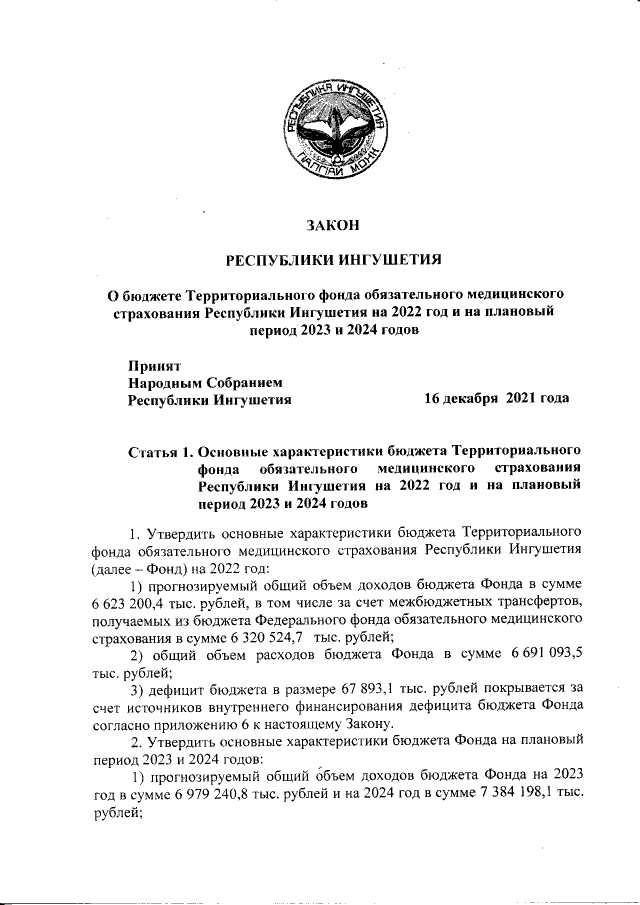 РЕСПУБЛИКА ИНГУШЕТИЯ
ГIАЛГIАЙ МОХК

ЗАКОН

РЕСПУБЛИКИ ИНГУШЕТИЯ

О бюджете Территориального фонда обязательного медицинского страхования Республики Ингушетия на 2022 год и на плановый период 2023 и 2024 годов

Принят
Народным Собранием
Республики Ингушетия

16 декабря 2021 года

Статья 1. Основные характеристики бюджета Территориального фонда обязательного медицинского страхования Республики Ингушетия на 2022 год и на плановый период 2023 и 2024 годов

1. Утвердить основные характеристики бюджета Территориального фонда обязательного медицинского страхования Республики Ингушетия (далее – Фонд) на 2022 год:

1) прогнозируемый общий объем доходов бюджета Фонда в сумме 6 623 200,4 тыс. рублей, в том числе за счет межбюджетных трансфертов, получаемых из бюджета Федерального фонда обязательного медицинского страхования в сумме 6 320 524,7 тыс. рублей;

2) общий объем расходов бюджета Фонда в сумме 6 691 093,5 тыс. рублей;

3) дефицит бюджета в размере 67 893,1 тыс. рублей покрывается за счет источников внутреннего финансирования дефицита бюджета Фонда согласно приложению 6 к настоящему Закону.

2. Утвердить основные характеристики бюджета Фонда на плановый период 2023 и 2024 годов:

1) прогнозируемый общий объем доходов бюджета Фонда на 2023 год в сумме 6 979 240,8 тыс. рублей и на 2024 год в сумме 7 384 198,1 тыс. рублей;